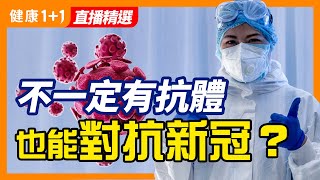 健康1+1 直播精選

不一定有抗體
也能對抗新冠？